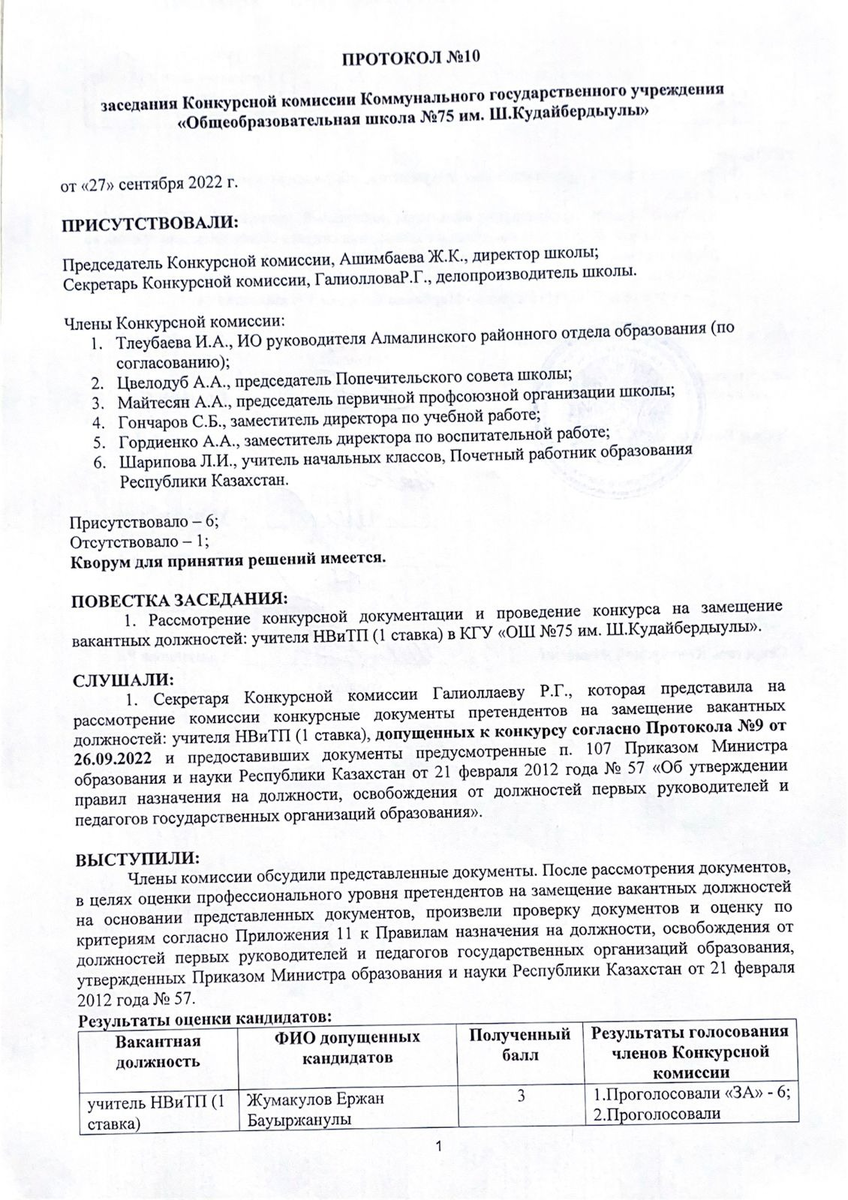 ПРОТОКОЛ №10

заседания Конкурсной комиссии Коммунального государственного учреждения «Общеобразовательная школа №75 им. Ш.Кудайбердыулы»

от «27» сентября 2022 г.

ПРИСУТСТВОВАЛИ:

Председатель Конкурсной комиссии, Ашимбаева Ж.К., директор школы;
Секретарь Конкурсной комиссии, ГалиолловаР.Г., делопроизводитель школы.

Члены Конкурсной комиссии:
1. Тлеубаева И.А., ИО руководителя Алмалинского районного отдела образования (по согласованию);
2. Цвелодуб А.А., председатель Попечительского совета школы;
3. Майтесян А.А., председатель первичной профсоюзной организации школы;
4. Гончаров С.Б., заместитель директора по учебной работе;
5. Гордиенко А.А., заместитель директора по воспитательной работе;
6. Шарипова Л.И., учитель начальных классов, Почетный работник образования Республики Казахстан.

Присутствовало – 6;
Отсутствовало – 1;
Кворум для принятия решений имеется.

ПОВЕСТКА ЗАСЕДАНИЯ:
1. Рассмотрение конкурсной документации и проведение конкурса на замещение вакантных должностей: учителя НВиТП (1 ставка) в КГУ «ОШ №75 им. Ш.Кудайбердыулы».

СЛУШАЛИ:
1. Секретаря Конкурсной комиссии Галиоллаеву Р.Г., которая представила на рассмотрение комиссии конкурсные документы претендентов на замещение вакантных должностей: учителя НВиТП (1 ставка), допущенных к конкурсу согласно Протокола №9 от 26.09.2022 и предоставивших документы предусмотренные п. 107 Приказом Министра образования и науки Республики Казахстан от 21 февраля 2012 года № 57 «Об утверждении правил назначения на должности, освобождения от должностей первых руководителей и педагогов государственных организаций образования».

ВЫСТУПИЛИ:
Члены комиссии обсудили представленные документы. После рассмотрения документов, в целях оценки профессионального уровня претендентов на замещение вакантных должностей на основании представленных документов, произвели проверку документов и оценку по критериям согласно Приложения 11 к Правилам назначения на должности, освобождения от должностей первых руководителей и педагогов государственных организаций образования, утвержденных Приказом Министра образования и науки Республики Казахстан от 21 февраля 2012 года № 57.
Результаты оценки кандидатов:

| Вакантная должность | ФИО допущенных кандидатов | Полученный балл | Результаты голосования членов Конкурсной комиссии |
|---|---|---|---|
| учитель НВиТП (1 ставка) | Жумакулов Ержан Бауыржанулы | 3 | 1.Проголосовали «ЗА» - 6; 2.Проголосовали |

1